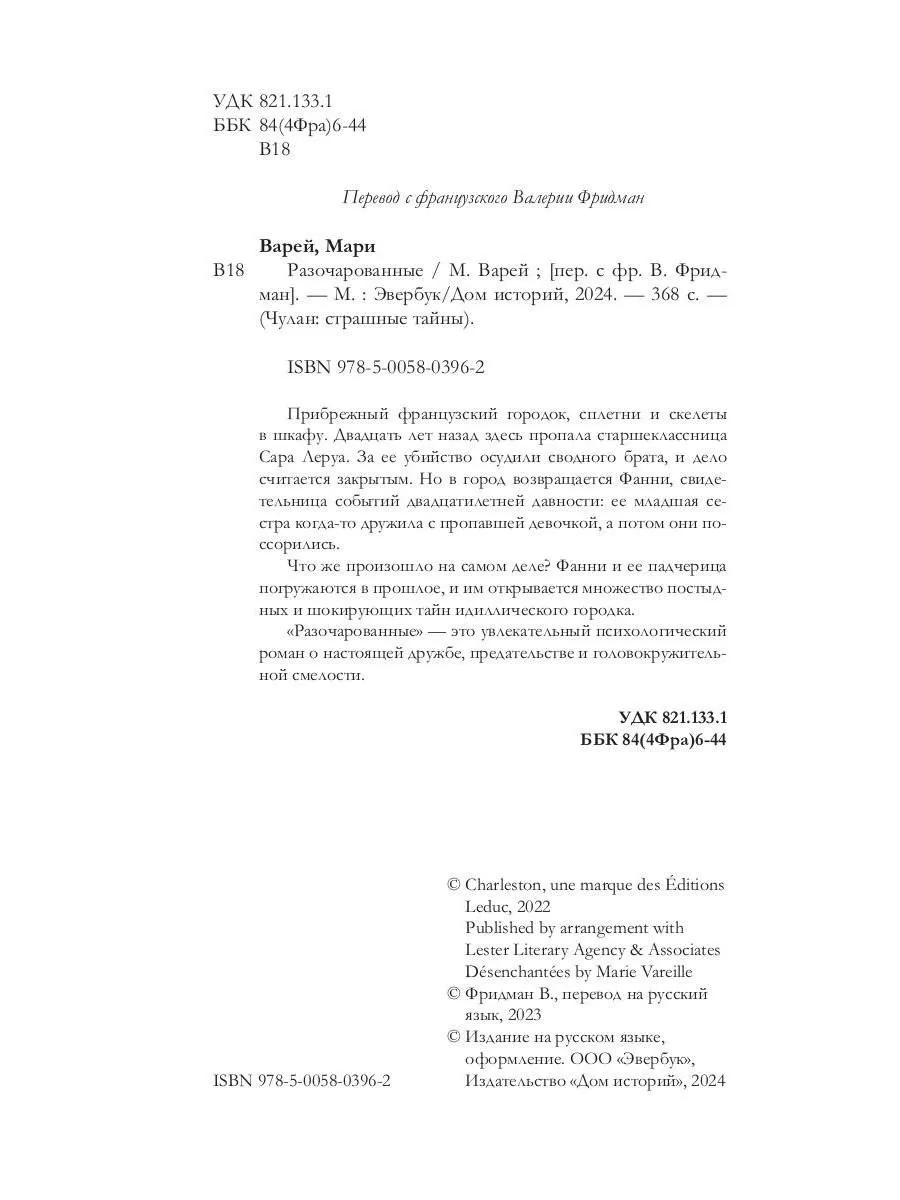 УДК 821.133.1
ББК 84(4Фра)6-44
В18

Перевод с французского Валерии Фридман

Варей, Мари
В18 Разочарованные / М. Варей ; [пер. с фр. В. Фридман]. — М. : Эвербук/Дом историй, 2024. — 368 с. — (Чулан: страшные тайны).

ISBN 978-5-0058-0396-2

Прибрежный французский городок, сплетни и скелеты в шкафу. Двадцать лет назад здесь пропала старшеклассница Сара Леруа. За ее убийство осудили сводного брата, и дело считается закрытым. Но в город возвращается Фанни, свидетельница событий двадцатилетней давности: ее младшая сестра когда-то дружила с пропавшей девочкой, а потом они поссорились.

Что же произошло на самом деле? Фанни и ее падчерица погружаются в прошлое, и им открывается множество постыдных и шокирующих тайн идиллического городка.

«Разочарованные» — это увлекательный психологический роман о настоящей дружбе, предательстве и головокружительной смелости.

УДК 821.133.1
ББК 84(4Фра)6-44

© Charleston, une marque des Éditions Leduc, 2022
Published by arrangement with Lester Literary Agency & Associates
Désenchantées by Marie Vareille
© Фридман В., перевод на русский язык, 2023
© Издание на русском языке, оформление. ООО «Эвербук», Издательство «Дом историй», 2024

ISBN 978-5-0058-0396-2